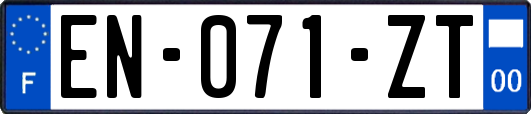 F
EN-071-ZT
00